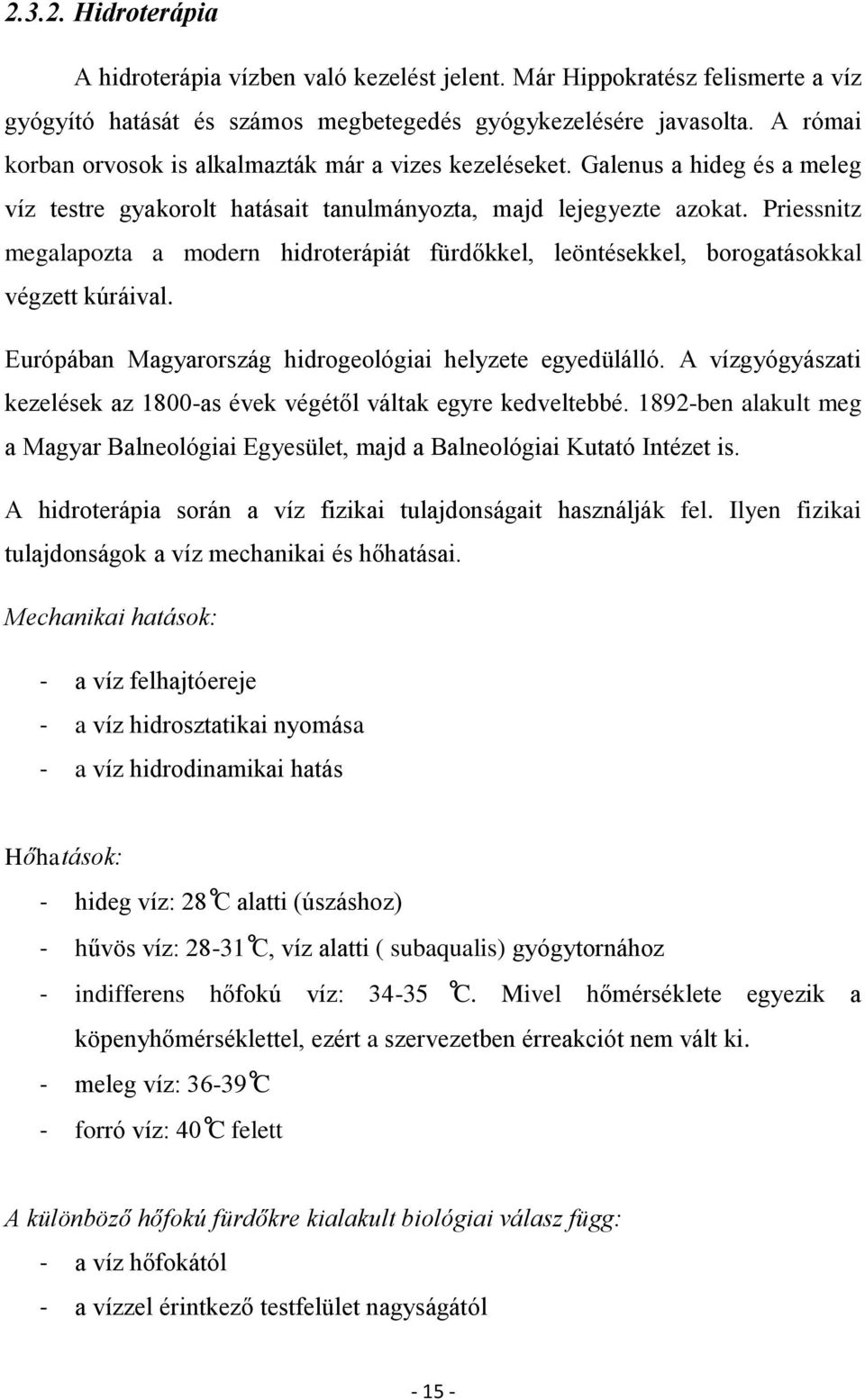 2.3.2. Hidroterápia

A hidroterápia vízben való kezelést jelent. Már Hippokratész felismerte a víz gyógyító hatását és számos megbetegedés gyógykezelésére javasolta. A római korban orvosok is alkalmazták már a vizes kezeléseket. Galenus a hideg és a meleg víz testre gyakorolt hatásait tanulmányozta, majd lejegyezte azokat. Priessnitz megalapozta a modern hidroterápiát fürdőkkel, leöntésekkel, borogatásokkal végzett kúráival.

Európában Magyarország hidrogeológiai helyzete egyedülálló. A vízgyógyászati kezelések az 1800-as évek végétől váltak egyre kedveltebbé. 1892-ben alakult meg a Magyar Balneológiai Egyesület, majd a Balneológiai Kutató Intézet is.

A hidroterápia során a víz fizikai tulajdonságait használják fel. Ilyen fizikai tulajdonságok a víz mechanikai és hőhatásai.

Mechanikai hatások:

- a víz felhajtóereje
- a víz hidrosztatikai nyomása
- a víz hidrodinamikai hatás

Hőhatások:
- hideg víz: 28℃ alatti (úszáshoz)
- hűvös víz: 28-31℃, víz alatti ( subaqualis) gyógytornához
- indifferens hőfokú víz: 34-35 ℃. Mivel hőmérséklete egyezik a köpenyhőmérséklettel, ezért a szervezetben érreakciót nem vált ki.
- meleg víz: 36-39℃
- forró víz: 40℃ felett

A különböző hőfokú fürdőkre kialakult biológiai válasz függ:
- a víz hőfokától
- a vízzel érintkező testfelület nagyságától

- 15 -